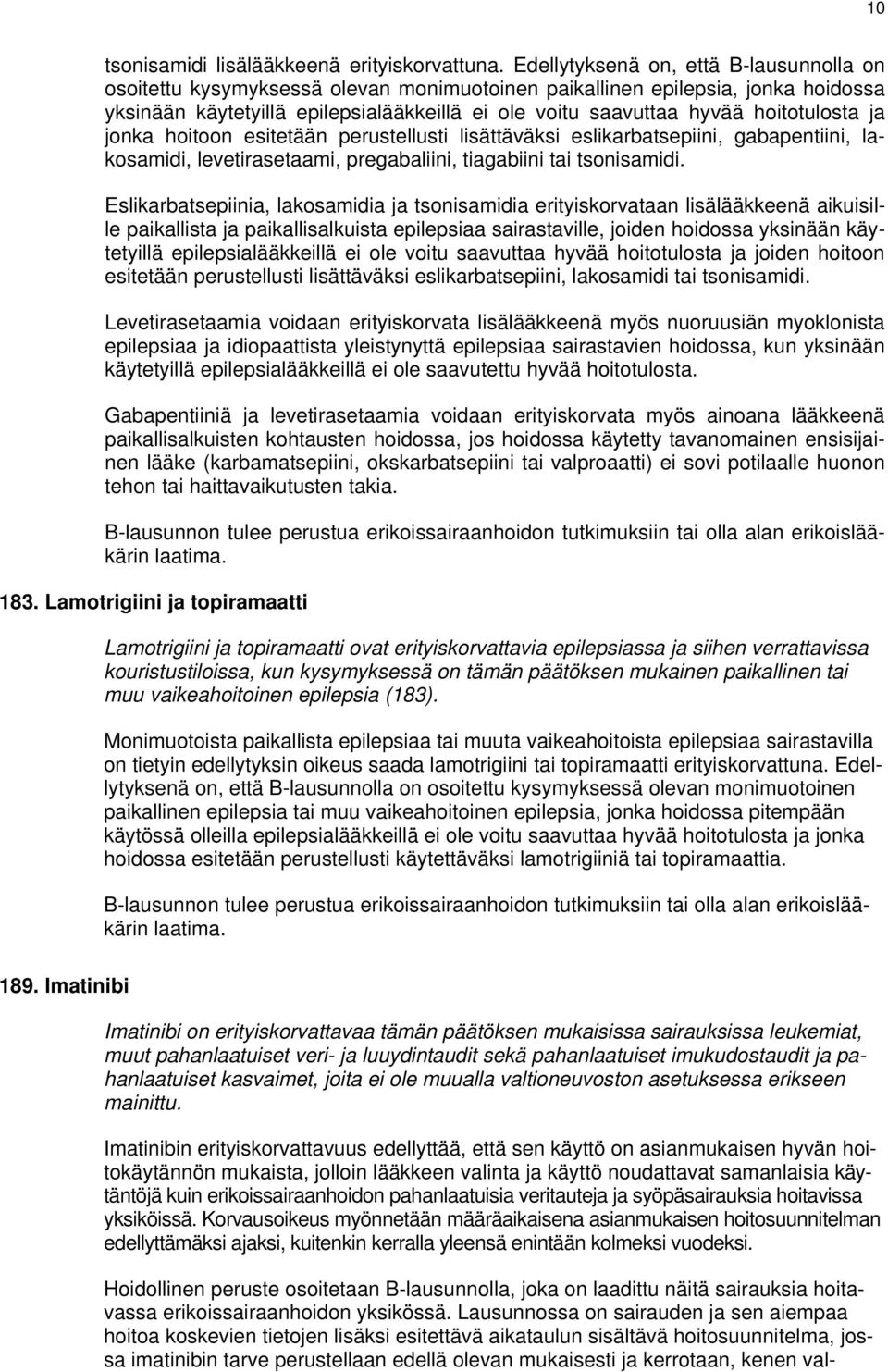 10

tsonisamidi lisälääkkeenä erityiskorvattuna. Edellytyksenä on, että B-lausunnolla on osoitettu kysymyksessä olevan monimuotoinen paikallinen epilepsia, jonka hoidossa yksinään käytetyillä epilepsialääkkeillä ei ole voitu saavuttaa hyvää hoitotulosta ja jonka hoitoon esitetään perustellusti lisättäväksi eslikarbatsepiini, gabapentiini, lakosamidi, levetirasetaami, pregabaliini, tiagabiini tai tsonisamidi.

Eslikarbatsepiinia, lakosamidia ja tsonisamidia erityiskorvataan lisälääkkeenä aikuisille paikallista ja paikallisalkuista epilepsiaa sairastaville, joiden hoidossa yksinään käytetyillä epilepsialääkkeillä ei ole voitu saavuttaa hyvää hoitotulosta ja joiden hoitoon esitetään perustellusti lisättäväksi eslikarbatsepiini, lakosamidi tai tsonisamidi.

Levetirasetaamia voidaan erityiskorvata lisälääkkeenä myös nuoruusiän myoklonista epilepsiaa ja idiopaattista yleistynyttä epilepsiaa sairastavien hoidossa, kun yksinään käytetyillä epilepsialääkkeillä ei ole saavutettu hyvää hoitotulosta.

Gabapentiiniä ja levetirasetaamia voidaan erityiskorvata myös ainoana lääkkeenä paikallisalkuisten kohtausten hoidossa, jos hoidossa käytetty tavanomainen ensisijainen lääke (karbamatsepiini, okskarbatsepiini tai valproaatti) ei sovi potilaalle huonon tehon tai haittavaikutusten takia.

B-lausunnon tulee perustua erikoissairaanhoidon tutkimuksiin tai olla alan erikoislääkärin laatima.

183. Lamotrigiini ja topiramaatti

Lamotrigiini ja topiramaatti ovat erityiskorvattavia epilepsiassa ja siihen verrattavissa kouristustiloissa, kun kysymyksessä on tämän päätöksen mukainen paikallinen tai muu vaikeahoitoinen epilepsia (183).

Monimuotoista paikallista epilepsiaa tai muuta vaikeahoitoista epilepsiaa sairastavilla on tietyin edellytyksin oikeus saada lamotrigiini tai topiramaatti erityiskorvattuna. Edellytyksenä on, että B-lausunnolla on osoitettu kysymyksessä olevan monimuotoinen paikallinen epilepsia tai muu vaikeahoitoinen epilepsia, jonka hoidossa pitempään käytössä olleilla epilepsialääkkeillä ei ole voitu saavuttaa hyvää hoitotulosta ja jonka hoidossa esitetään perustellusti käytettäväksi lamotrigiiniä tai topiramaattia.

B-lausunnon tulee perustua erikoissairaanhoidon tutkimuksiin tai olla alan erikoislääkärin laatima.

189. Imatinibi

Imatinibi on erityiskorvattavaa tämän päätöksen mukaisissa sairauksissa leukemiat, muut pahanlaatuiset veri- ja luuydintaudit sekä pahanlaatuiset imukudostaudit ja pahanlaatuiset kasvaimet, joita ei ole muualla valtioneuvoston asetuksessa erikseen mainittu.

Imatinibin erityiskorvattavuus edellyttää, että sen käyttö on asianmukaisen hyvän hoitokäytännön mukaista, jolloin lääkkeen valinta ja käyttö noudattavat samanlaisia käytäntöjä kuin erikoissairaanhoidon pahanlaatuisia veritauteja ja syöpäsairauksia hoitavissa yksiköissä. Korvausoikeus myönnetään määräaikaisena asianmukaisen hoitosuunnitelman edellyttämäksi ajaksi, kuitenkin kerralla yleensä enintään kolmeksi vuodeksi.

Hoidollinen peruste osoitetaan B-lausunnolla, joka on laadittu näitä sairauksia hoitavassa erikoissairaanhoidon yksikössä. Lausunnossa on sairauden ja sen aiempaa hoitoa koskevien tietojen lisäksi esitettävä aikataulun sisältävä hoitosuunnitelma, jossa imatinibin tarve perustellaan edellä olevan mukaisesti ja kerrotaan, kenen val-